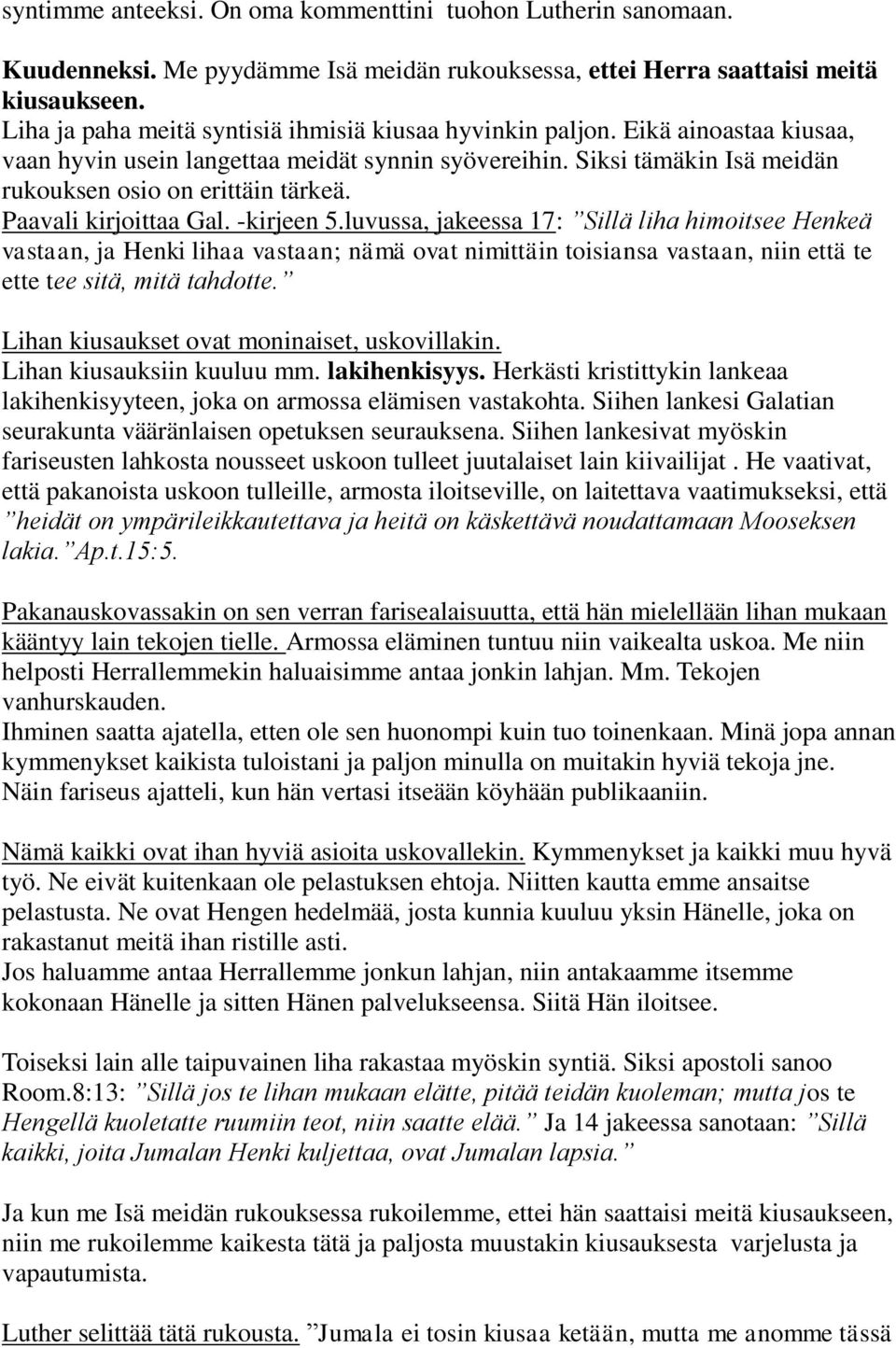 syntimme anteeksi. On oma kommenttini tuohon Lutherin sanomaan.

Kuudenneksi. Me pyydämme Isä meidän rukouksessa, ettei Herra saattaisi meitä kiusaukseen.
Liha ja paha meitä syntisiä ihmisiä kiusaa hyvinkin paljon. Eikä ainoastaa kiusaa, vaan hyvin usein langettaa meidät synnin syövereihin. Siksi tämäkin Isä meidän rukouksen osio on erittäin tärkeä.
Paavali kirjoittaa Gal. -kirjeen 5.luvussa, jakeessa 17: ”Sillä liha himoitsee Henkeä vastaan, ja Henki lihaa vastaan; nämä ovat nimittäin toisiansa vastaan, niin että te ette tee sitä, mitä tahdotte.”
Lihan kiusaukset ovat moninaiset, uskovillakin.
Lihan kiusauksiin kuuluu mm. lakihenkisyys. Herkästi kristittykin lankeaa lakihenkisyyteen, joka on armossa elämisen vastakohta. Siihen lankesi Galatian seurakunta vääränlaisen opetuksen seurauksena. Siihen lankesivat myöskin fariseusten lahkosta nousseet uskoon tulleet juutalaiset lain kiivailijat . He vaativat, että pakanoista uskoon tulleille, armosta iloitseville, on laitettava vaatimukseksi, että ”heidät on ympärileikkautettava ja heitä on käskettävä noudattamaan Mooseksen lakia.”Ap.t.15:5.

Pakanauskovassakin on sen verran farisealaisuutta, että hän mielellään lihan mukaan kääntyy lain tekojen tielle. Armossa eläminen tuntuu niin vaikealta uskoa. Me niin helposti Herrallemmekin haluaisimme antaa jonkin lahjan. Mm. Tekojen vanhurskauden.
Ihminen saatta ajatella, etten ole sen huonompi kuin tuo toinenkaan. Minä jopa annan kymmenykset kaikista tuloistani ja paljon minulla on muitakin hyviä tekoja jne.
Näin fariseus ajatteli, kun hän vertasi itseään köyhään publikaaniin.

Nämä kaikki ovat ihan hyviä asioita uskovallekin. Kymmenykset ja kaikki muu hyvä työ. Ne eivät kuitenkaan ole pelastuksen ehtoja. Niitten kautta emme ansaitse pelastusta. Ne ovat Hengen hedelmää, josta kunnia kuuluu yksin Hänelle, joka on rakastanut meitä ihan ristille asti.
Jos haluamme antaa Herrallemme jonkun lahjan, niin antakaamme itsemme kokonaan Hänelle ja sitten Hänen palvelukseensa. Siitä Hän iloitsee.

Toiseksi lain alle taipuvainen liha rakastaa myöskin syntiä. Siksi apostoli sanoo Room.8:13: ”Sillä jos te lihan mukaan elätte, pitää teidän kuoleman; mutta jos te Hengellä kuoletatte ruumiin teot, niin saatte elää.” Ja 14 jakeessa sanotaan: ”Sillä kaikki, joita Jumalan Henki kuljettaa, ovat Jumalan lapsia.”

Ja kun me Isä meidän rukouksessa rukoilemme, ettei hän saattaisi meitä kiusaukseen, niin me rukoilemme kaikesta tätä ja paljosta muustakin kiusauksesta varjelusta ja vapautumista.

Luther selittää tätä rukousta. ”Jumala ei tosin kiusaa ketään, mutta me anomme tässä